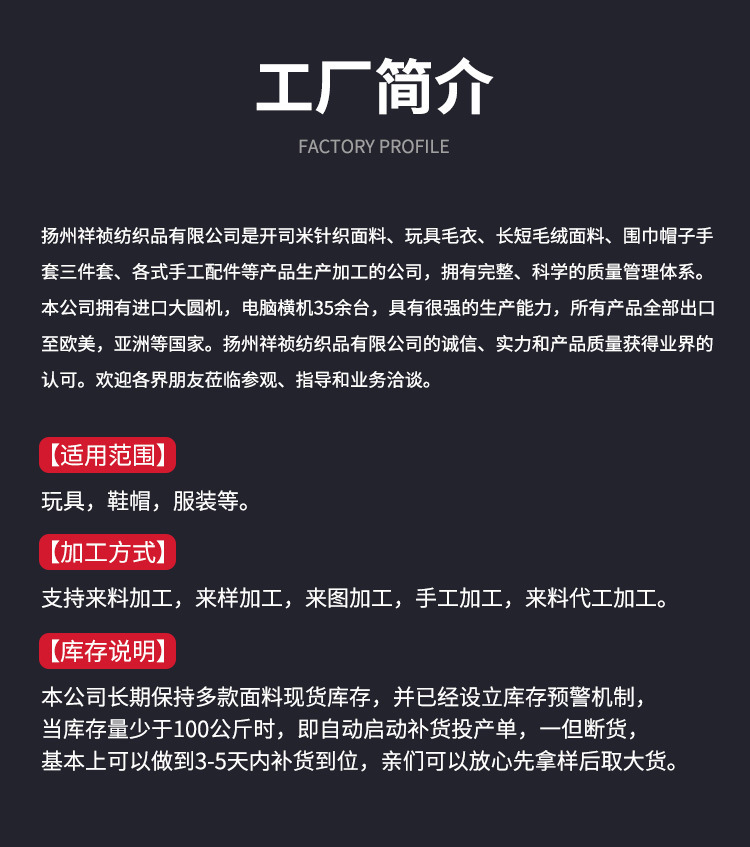 工厂简介

FACTORY PROFILE

扬州祥祯纺织品有限公司是开司米针织面料、玩具毛衣、长短毛绒面料、围巾帽子手套三件套、各式手工配件等产品生产加工的公司，拥有完整、科学的质量管理体系。本公司拥有进口大圆机，电脑横机35余台，具有很强的生产能力，所有产品全部出口至欧美，亚洲等国家。扬州祥祯纺织品有限公司的诚信、实力和产品质量获得业界的认可。欢迎各界朋友莅临参观、指导和业务洽谈。

【适用范围】

玩具，鞋帽，服装等。

【加工方式】

支持来料加工，来样加工，来图加工，手工加工，来料代工加工。

【库存说明】

本公司长期保持多款面料现货库存，并已经设立库存预警机制，当库存量少于100公斤时，即自动启动补货投产单，一但断货，基本上可以做到3-5天内补货到位，亲们可以放心先拿样后取大货。